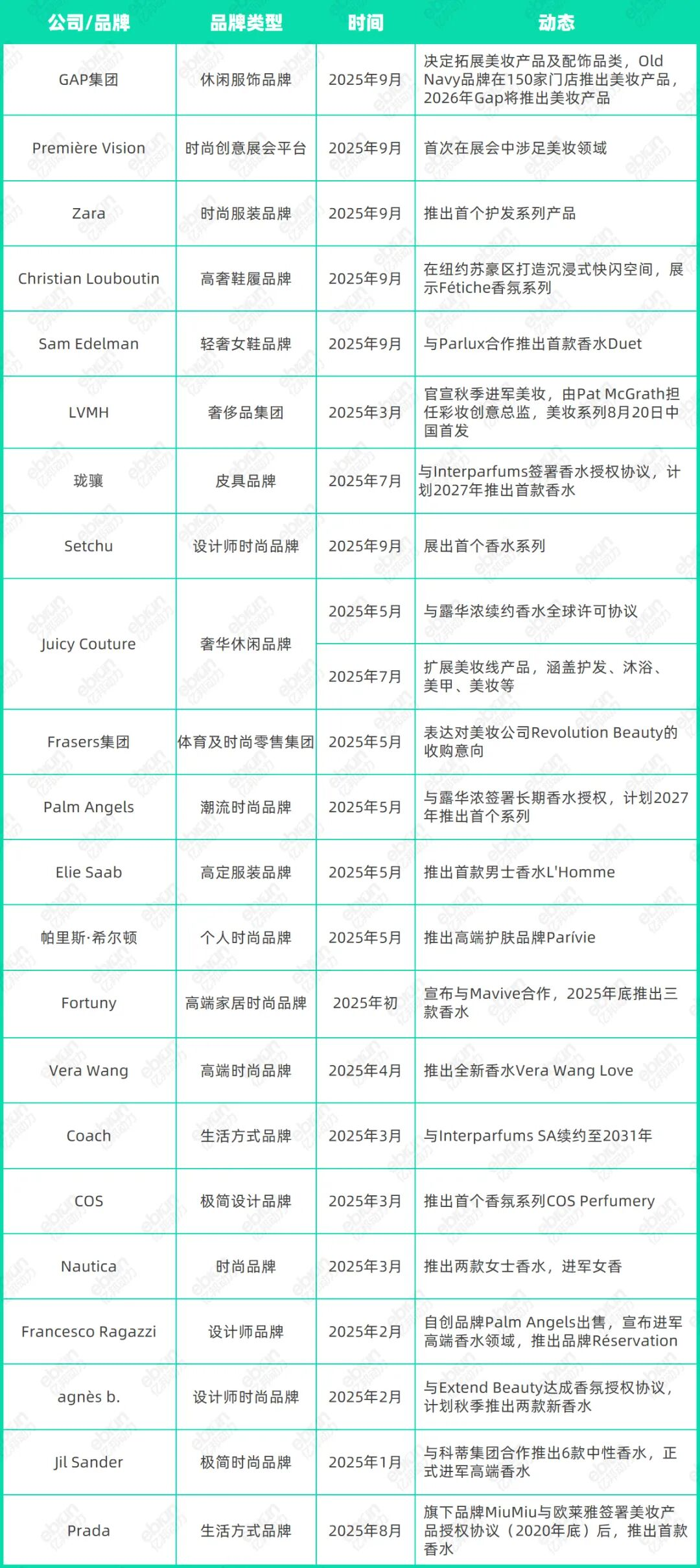 | 公司/品牌 | 品牌类型 | 时间 | 动态 |
|---|---|---|---|
| GAP集团 | 休闲服饰品牌 | 2025年9月 | 决定拓展美妆产品及配饰品类，Old Navy品牌在150家门店推出美妆产品，2026年Gap将推出美妆产品 |
| Première Vision | 时尚创意展会平台 | 2025年9月 | 首次在展会中涉足美妆领域 |
| Zara | 时尚服装品牌 | 2025年9月 | 推出首个护发系列产品 |
| Christian Louboutin | 高奢鞋履品牌 | 2025年9月 | 在纽约苏豪区打造沉浸式快闪空间，展示Fétiche香氛系列 |
| Sam Edelman | 轻奢女鞋品牌 | 2025年9月 | 与Parlux合作推出首款香水Duet |
| LVMH | 奢侈品集团 | 2025年3月 | 官宣秋季进军美妆，由Pat McGrath担任彩妆创意总监，美妆系列8月20日中国首发 |
| 珑骧 | 皮具品牌 | 2025年7月 | 与Interparfums签署香水授权协议，计划2027年推出首款香水 |
| Setchu | 设计师时尚品牌 | 2025年9月 | 展出首个香水系列 |
| Juicy Couture | 奢华休闲品牌 | 2025年5月 | 与露华浓续约香水全球许可协议 |
| | | 2025年7月 | 扩展美妆线产品，涵盖护发、沐浴、美甲、美妆等 |
| Frasers集团 | 体育及时尚零售集团 | 2025年5月 | 表达对美妆公司Revolution Beauty的收购意向 |
| Palm Angels | 潮流时尚品牌 | 2025年5月 | 与露华浓签署长期香水授权，计划2027年推出首个系列 |
| Elie Saab | 高定服装品牌 | 2025年5月 | 推出首款男士香水L'Homme |
| 帕里斯·希尔顿 | 个人时尚品牌 | 2025年5月 | 推出高端护肤品牌Parívie |
| Fortuny | 高端家居时尚品牌 | 2025年初 | 宣布与Mavive合作，2025年底推出三款香水 |
| Vera Wang | 高端时尚品牌 | 2025年4月 | 推出全新香水Vera Wang Love |
| Coach | 生活方式品牌 | 2025年3月 | 与Interparfums SA续约至2031年 |
| COS | 极简设计品牌 | 2025年3月 | 推出首个香氛系列COS Perfumery |
| Nautica | 时尚品牌 | 2025年3月 | 推出两款女士香水，进军女香 |
| Francesco Ragazzi | 设计师品牌 | 2025年2月 | 自创品牌Palm Angels出售，宣布进军高端香水领域，推出品牌Réservation |
| agnès b. | 设计师时尚品牌 | 2025年2月 | 与Extend Beauty达成香氛授权协议，计划秋季推出两款新香水 |
| Jil Sander | 极简时尚品牌 | 2025年1月 | 与科蒂集团合作推出6款中性香水，正式进军高端香水 |
| Prada | 生活方式品牌 | 2025年8月 | 旗下品牌MiuMiu与欧莱雅签署美妆产品授权协议（2020年底）后，推出首款香水 |